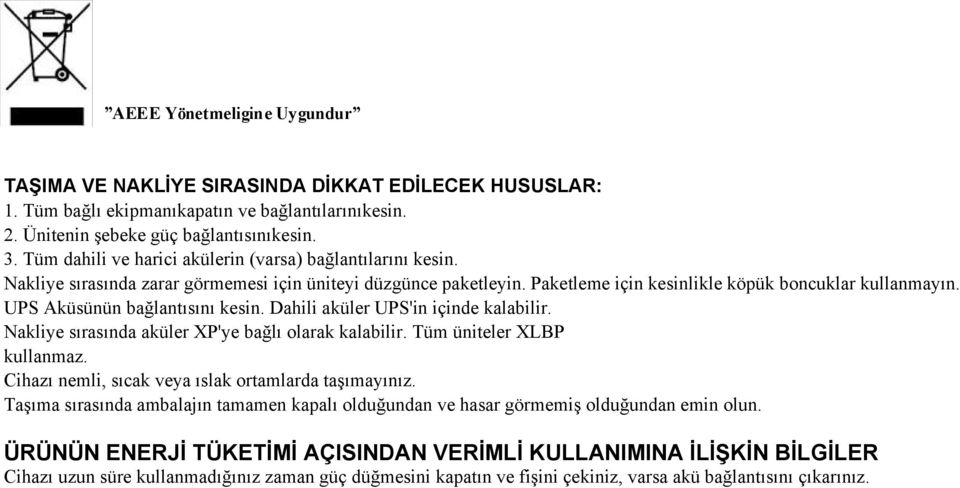 ”AEEE Yönetmeligine Uygundur”

TAŞIMA VE NAKLİYE SIRASINDA DİKKAT EDİLECEK HUSUSLAR:
1. Tüm bağlı ekipmanıkapatın ve bağlantılarınıkesin.
2. Ünitenin şebeke güç bağlantısınıkesin.
3. Tüm dahili ve harici akülerin (varsa) bağlantılarını kesin.
Nakliye sırasında zarar görmemesi için üniteyi düzgünce paketleyin. Paketleme için kesinlikle köpük boncuklar kullanmayın.
UPS Aküsünün bağlantısını kesin. Dahili aküler UPS'in içinde kalabilir.
Nakliye sırasında aküler XP'ye bağlı olarak kalabilir. Tüm üniteler XLBP kullanmaz.
Cihazı nemli, sıcak veya ıslak ortamlarda taşımayınız.
Taşıma sırasında ambalajın tamamen kapalı olduğundan ve hasar görmemiş olduğundan emin olun.

ÜRÜNÜN ENERJİ TÜKETİMİ AÇISINDAN VERİMLİ KULLANIMINA İLİŞKİN BİLGİLER
Cihazı uzun süre kullanmadığınız zaman güç düğmesini kapatın ve fişini çekiniz, varsa akü bağlantısını çıkarınız.